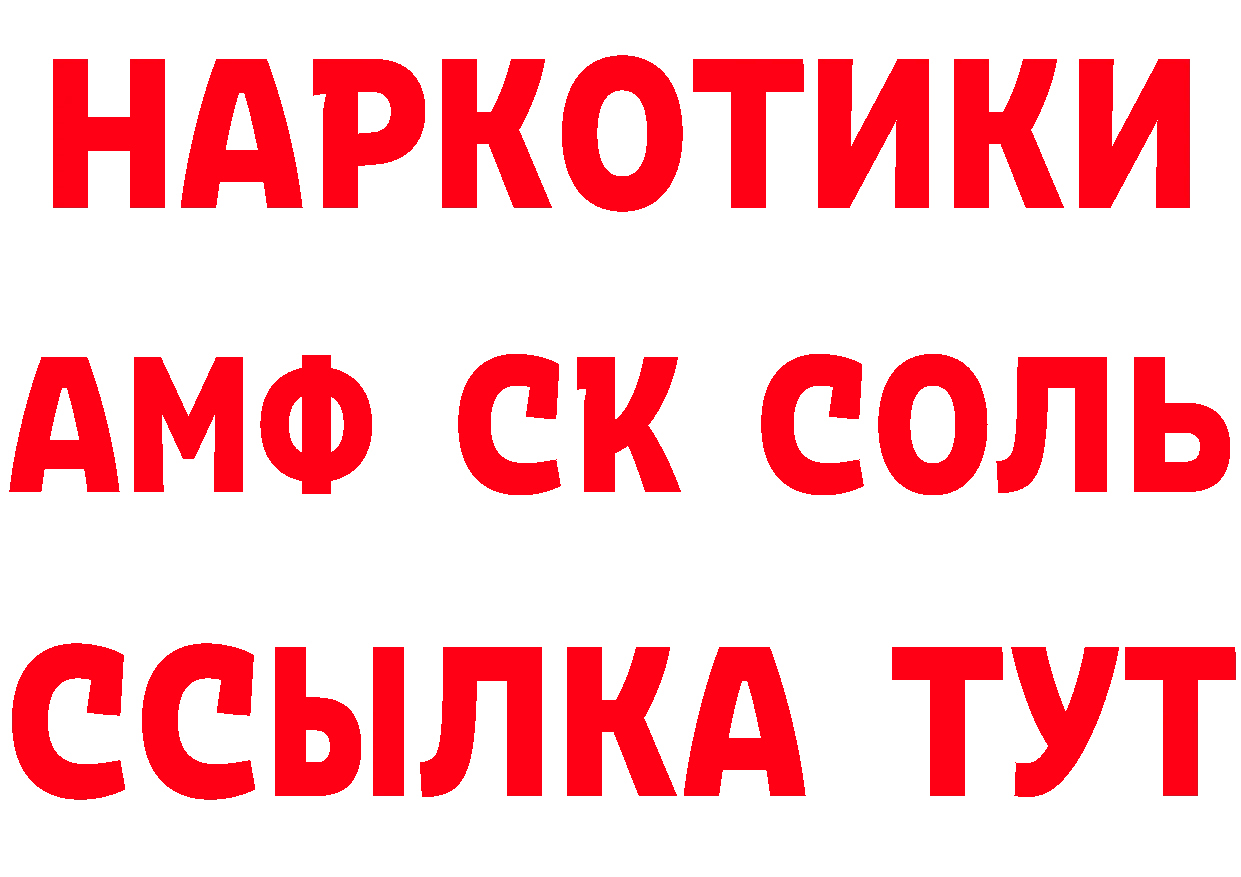 НАРКОТИКИ
АМФ СК СОЛЬ
ССЫЛКА ТУТ